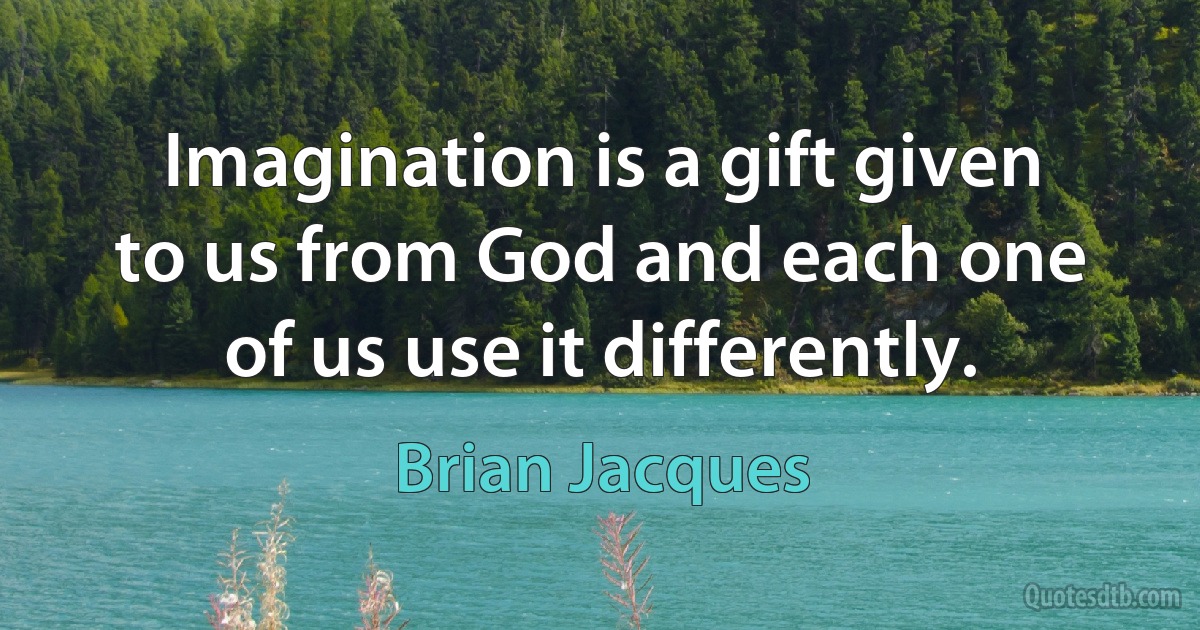 Imagination is a gift given to us from God and each one of us use it differently.

Brian Jacques

Quotesdtb.com